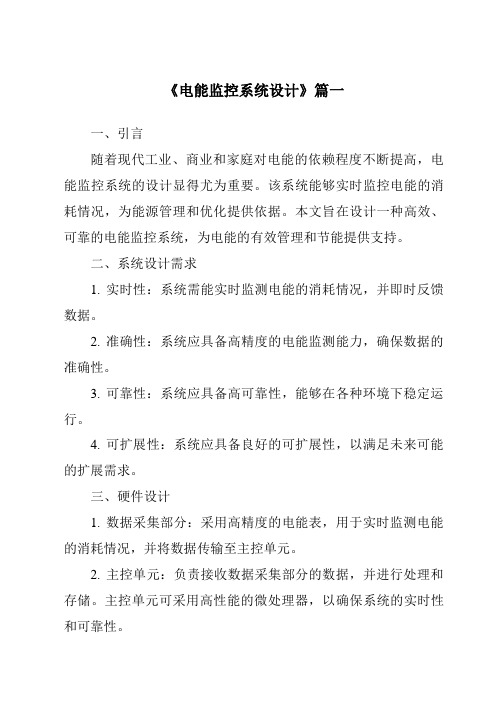 《电能监控系统设计》篇一

一、引言

随着现代工业、商业和家庭对电能的依赖程度不断提高，电能监控系统的设计显得尤为重要。该系统能够实时监控电能的消耗情况，为能源管理和优化提供依据。本文旨在设计一种高效、可靠的电能监控系统，为电能的有效管理和节能提供支持。

二、系统设计需求

1. 实时性：系统需能实时监测电能的消耗情况，并即时反馈数据。

2. 准确性：系统应具备高精度的电能监测能力，确保数据的准确性。

3. 可靠性：系统应具备高可靠性，能够在各种环境下稳定运行。

4. 可扩展性：系统应具备良好的可扩展性，以满足未来可能的扩展需求。

三、硬件设计

1. 数据采集部分：采用高精度的电能表，用于实时监测电能的消耗情况，并将数据传输至主控单元。

2. 主控单元：负责接收数据采集部分的数据，并进行处理和存储。主控单元可采用高性能的微处理器，以确保系统的实时性和可靠性。